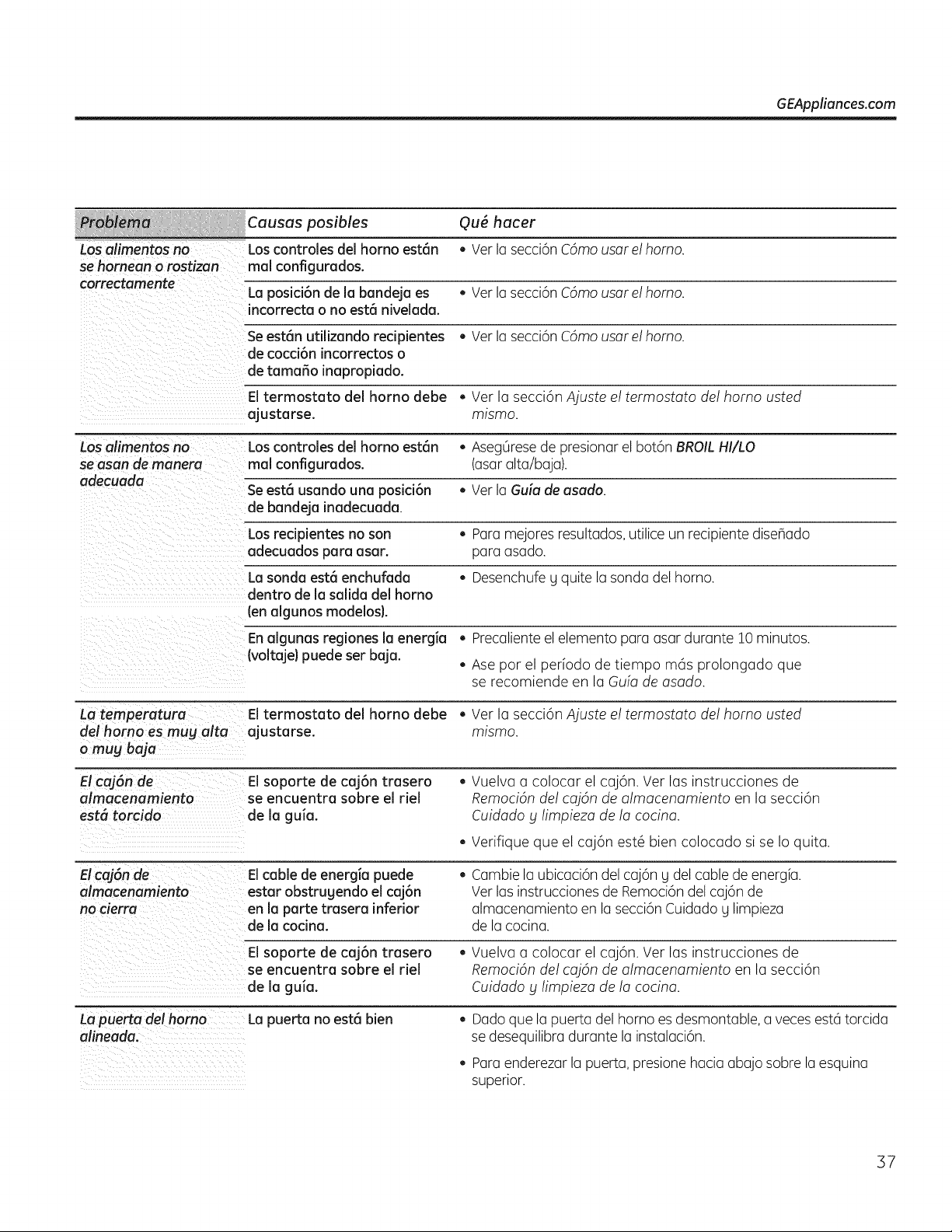 GEAppliances.com

| Problema | Causas posibles | Qué hacer |
|---|---|---|
| Los alimentos no se hornean o rostizan correctamente | Los controles del horno están mal configurados. | • Ver la sección Cómo usar el horno. |
| | La posición de la bandeja es incorrecta o no está nivelada. | • Ver la sección Cómo usar el horno. |
| | Se están utilizando recipientes de cocción incorrectos o de tamaño inapropiado. | • Ver la sección Cómo usar el horno. |
| | El termostato del horno debe ajustarse. | • Ver la sección Ajuste el termostato del horno usted mismo. |
| Los alimentos no se asan de manera adecuada | Los controles del horno están mal configurados. | • Asegúrese de presionar el botón BROIL HI/LO (asar alta/baja). |
| | Se está usando una posición de bandeja inadecuada. | • Ver la Guía de asado. |
| | Los recipientes no son adecuados para asar. | • Para mejores resultados, utilice un recipiente diseñado para asado. |
| | La sonda está enchufada dentro de la salida del horno (en algunos modelos). | • Desenchufe y quite la sonda del horno. |
| | En algunas regiones la energía (voltaje) puede ser baja. | • Precaliente el elemento para asar durante 10 minutos. • Ase por el período de tiempo más prolongado que se recomiende en la Guía de asado. |
| La temperatura del horno es muy alta o muy baja | El termostato del horno debe ajustarse. | • Ver la sección Ajuste el termostato del horno usted mismo. |
| El cajón de almacenamiento está torcido | El soporte de cajón trasero se encuentra sobre el riel de la guía. | • Vuelva a colocar el cajón. Ver las instrucciones de Remoción del cajón de almacenamiento en la sección Cuidado y limpieza de la cocina. • Verifique que el cajón esté bien colocado si se lo quita. |
| El cajón de almacenamiento no cierra | El cable de energía puede estar obstruyendo el cajón en la parte trasera inferior de la cocina. | • Cambie la ubicación del cajón y del cable de energía. Ver las instrucciones de Remoción del cajón de almacenamiento en la sección Cuidado y limpieza de la cocina. |
| | El soporte de cajón trasero se encuentra sobre el riel de la guía. | • Vuelva a colocar el cajón. Ver las instrucciones de Remoción del cajón de almacenamiento en la sección Cuidado y limpieza de la cocina. |
| La puerta del horno alineada. | La puerta no está bien | • Dado que la puerta del horno es desmontable, a veces está torcida se desequilibra durante la instalación. • Para enderezar la puerta, presione hacia abajo sobre la esquina superior. |

37